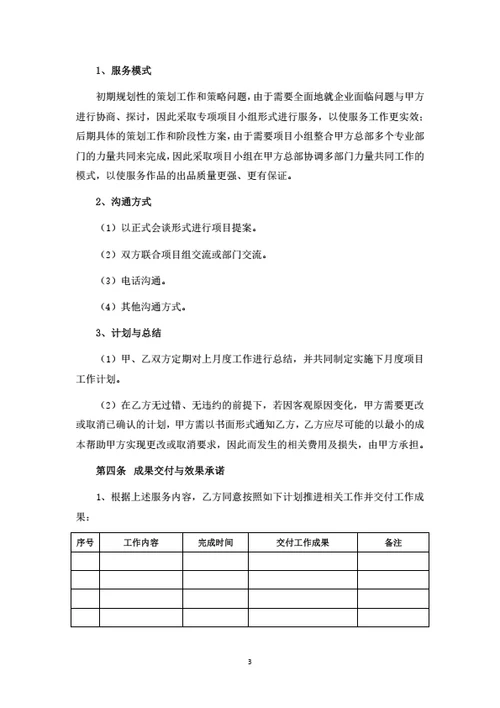 1、服务模式

初期规划性的策划工作和策略问题，由于需要全面地就企业面临问题与甲方进行协商、探讨，因此采取专项项目小组形式进行服务，以使服务工作更实效；后期具体的策划工作和阶段性方案，由于需要项目小组整合甲方总部多个专业部门的力量共同来完成，因此采取项目小组在甲方总部协调多部门力量共同工作的模式，以使服务作品的出品质量更强、更有保证。

2、沟通方式

（1）以正式会谈形式进行项目提案。

（2）双方联合项目组交流或部门交流。

（3）电话沟通。

（4）其他沟通方式。

3、计划与总结

（1）甲、乙双方定期对上月度工作进行总结，并共同制定实施下月度项目工作计划。

（2）在乙方无过错、无违约的前提下，若因客观原因变化，甲方需要更改或取消已确认的计划，甲方需以书面形式通知乙方，乙方应尽可能的以最小的成本帮助甲方实现更改或取消要求，因此而发生的相关费用及损失，由甲方承担。

第四条　成果交付与效果承诺

1、根据上述服务内容，乙方同意按照如下计划推进相关工作并交付工作成果：

| 序号 | 工作内容 | 完成时间 | 交付工作成果 | 备注 |
|---|---|---|---|---|
| | | | | |
| | | | | |
| | | | | |
| | | | | |

3